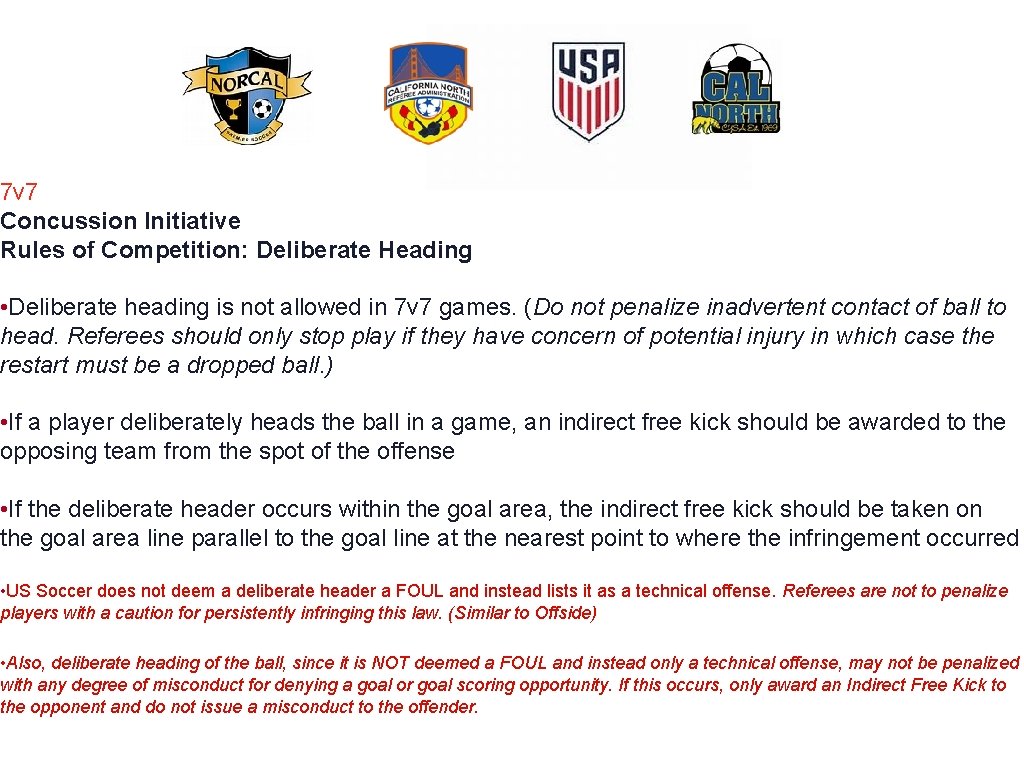 NORCAL

CALIFORNIA NORTH REFEREE ADMINISTRATION

USA

CAL NORTH CYSA Est. 1969

7v7
Concussion Initiative
Rules of Competition: Deliberate Heading

• Deliberate heading is not allowed in 7v7 games. (Do not penalize inadvertent contact of ball to head. Referees should only stop play if they have concern of potential injury in which case the restart must be a dropped ball.)

• If a player deliberately heads the ball in a game, an indirect free kick should be awarded to the opposing team from the spot of the offense

• If the deliberate header occurs within the goal area, the indirect free kick should be taken on the goal area line parallel to the goal line at the nearest point to where the infringement occurred

• US Soccer does not deem a deliberate header a FOUL and instead lists it as a technical offense. Referees are not to penalize players with a caution for persistently infringing this law. (Similar to Offside)

• Also, deliberate heading of the ball, since it is NOT deemed a FOUL and instead only a technical offense, may not be penalized with any degree of misconduct for denying a goal or goal scoring opportunity. If this occurs, only award an Indirect Free Kick to the opponent and do not issue a misconduct to the offender.